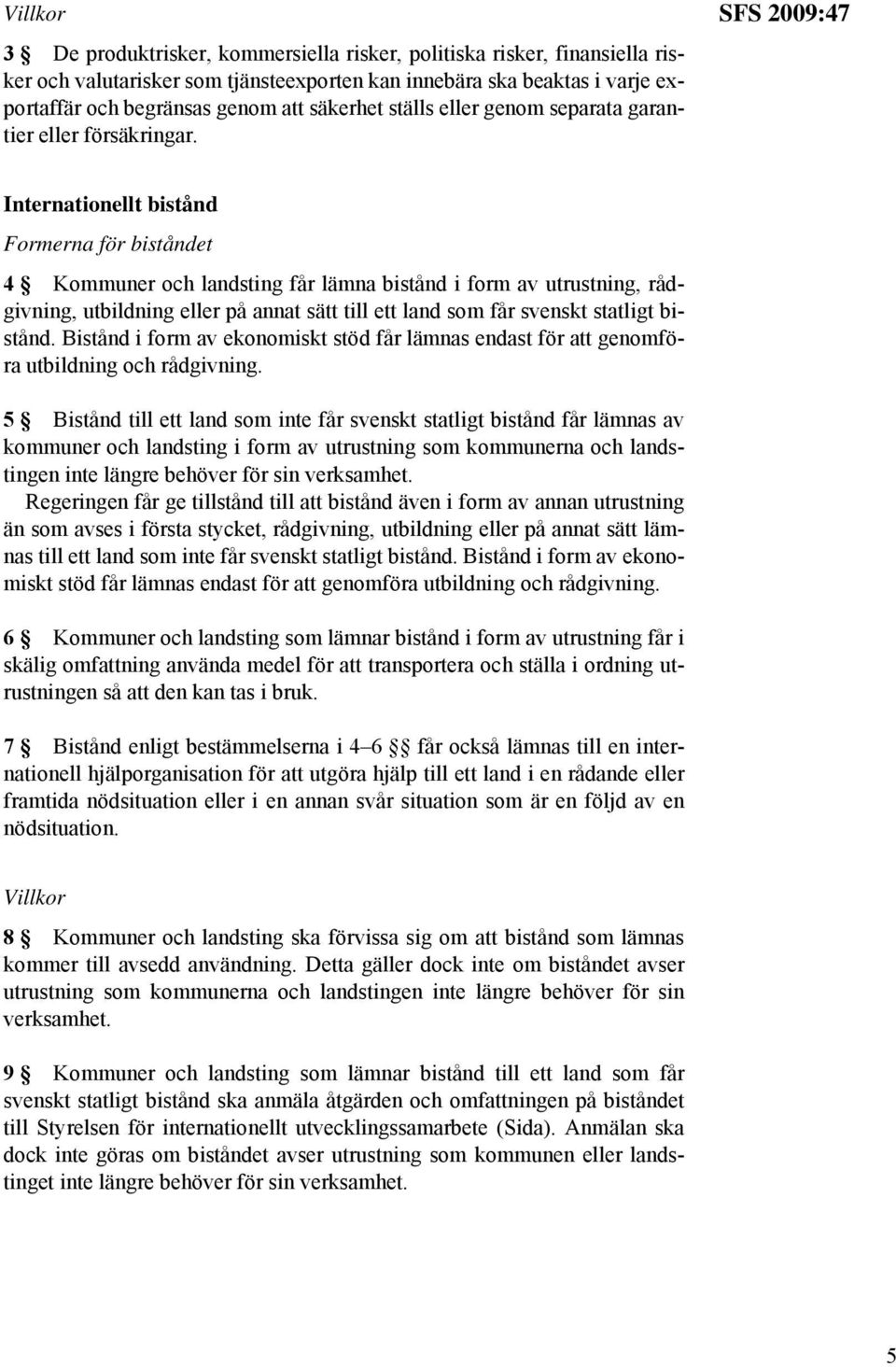 Villkor

SFS 2009:47

3 § De produktrisker, kommersiella risker, politiska risker, finansiella risker och valutarisker som tjänsteexporten kan innebära ska beaktas i varje exportaffär och begränsas genom att säkerhet ställs eller genom separata garantier eller försäkringar.

Internationellt bistånd

Formerna för biståndet

4 § Kommuner och landsting får lämna bistånd i form av utrustning, rådgivning, utbildning eller på annat sätt till ett land som får svenskt statligt bistånd. Bistånd i form av ekonomiskt stöd får lämnas endast för att genomföra utbildning och rådgivning.

5 § Bistånd till ett land som inte får svenskt statligt bistånd får lämnas av kommuner och landsting i form av utrustning som kommunerna och landstingen inte längre behöver för sin verksamhet.
Regeringen får ge tillstånd till att bistånd även i form av annan utrustning än som avses i första stycket, rådgivning, utbildning eller på annat sätt lämnas till ett land som inte får svenskt statligt bistånd. Bistånd i form av ekonomiskt stöd får lämnas endast för att genomföra utbildning och rådgivning.

6 § Kommuner och landsting som lämnar bistånd i form av utrustning får i skälig omfattning använda medel för att transportera och ställa i ordning utrustningen så att den kan tas i bruk.

7 § Bistånd enligt bestämmelserna i 4–6 §§ får också lämnas till en internationell hjälporganisation för att utgöra hjälp till ett land i en rådande eller framtida nödsituation eller i en annan svår situation som är en följd av en nödsituation.

Villkor

8 § Kommuner och landsting ska förvissa sig om att bistånd som lämnas kommer till avsedd användning. Detta gäller dock inte om biståndet avser utrustning som kommunerna och landstingen inte längre behöver för sin verksamhet.

9 § Kommuner och landsting som lämnar bistånd till ett land som får svenskt statligt bistånd ska anmäla åtgärden och omfattningen på biståndet till Styrelsen för internationellt utvecklingssamarbete (Sida). Anmälan ska dock inte göras om biståndet avser utrustning som kommunen eller landstinget inte längre behöver för sin verksamhet.

5